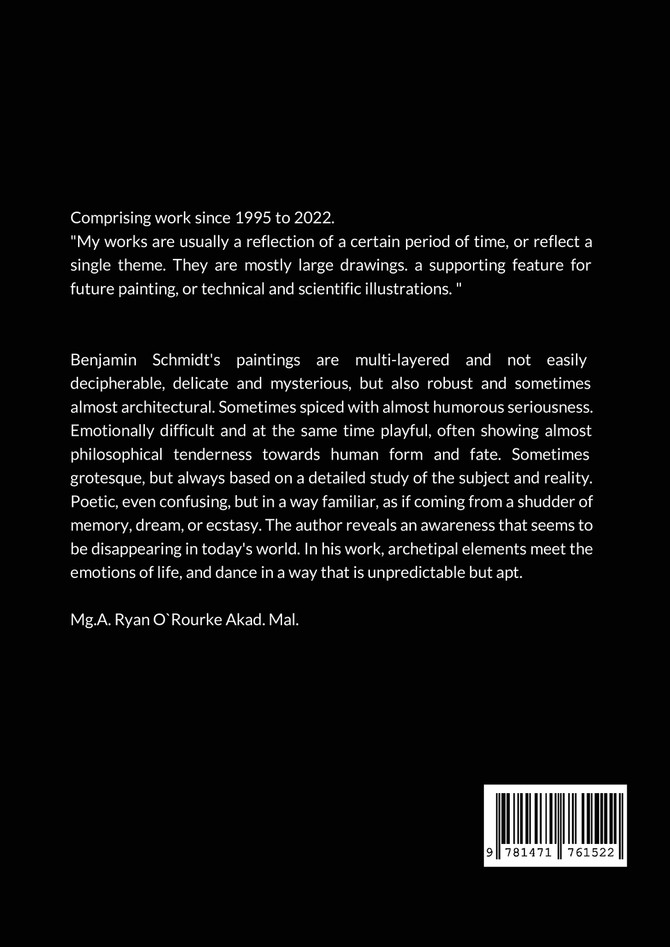 Comprising work since 1995 to 2022.
"My works are usually a reflection of a certain period of time, or reflect a single theme. They are mostly large drawings. a supporting feature for future painting, or technical and scientific illustrations. "

Benjamin Schmidt's paintings are multi-layered and not easily decipherable, delicate and mysterious, but also robust and sometimes almost architectural. Sometimes spiced with almost humorous seriousness. Emotionally difficult and at the same time playful, often showing almost philosophical tenderness towards human form and fate. Sometimes grotesque, but always based on a detailed study of the subject and reality. Poetic, even confusing, but in a way familiar, as if coming from a shudder of memory, dream, or ecstasy. The author reveals an awareness that seems to be disappearing in today's world. In his work, archetipal elements meet the emotions of life, and dance in a way that is unpredictable but apt.

Mg.A. Ryan O`Rourke Akad. Mal.

9 781471 761522